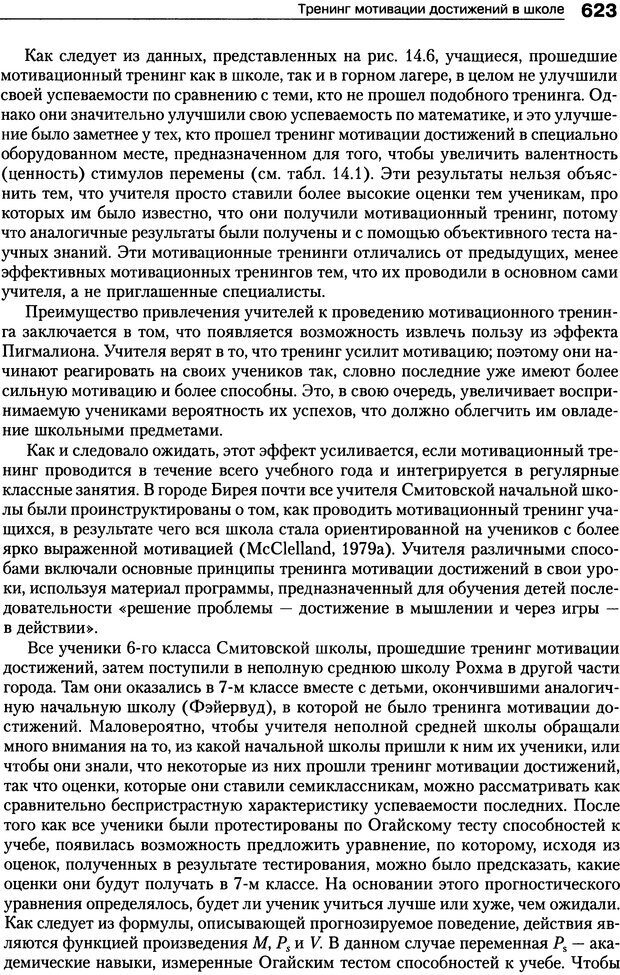 Тренинг мотивации достижений в школе 623

Как следует из данных, представленных на рис. 14.6, учащиеся, прошедшие мотивационный тренинг как в школе, так и в горном лагере, в целом не улучшили своей успеваемости по сравнению с теми, кто не прошел подобного тренинга. Однако они значительно улучшили свою успеваемость по математике, и это улучшение было заметнее у тех, кто прошел тренинг мотивации достижений в специально оборудованном месте, предназначенном для того, чтобы увеличить валентность (ценность) стимулов перемены (см. табл. 14.1). Эти результаты нельзя объяснить тем, что учителя просто ставили более высокие оценки тем ученикам, про которых им было известно, что они получили мотивационный тренинг, потому что аналогичные результаты были получены и с помощью объективного теста научных знаний. Эти мотивационные тренинги отличались от предыдущих, менее эффективных мотивационных тренингов тем, что их проводили в основном сами учителя, а не приглашенные специалисты.

Преимущество привлечения учителей к проведению мотивационного тренинга заключается в том, что появляется возможность извлечь пользу из эффекта Пигмалиона. Учителя верят в то, что тренинг усилит мотивацию; поэтому они начинают реагировать на своих учеников так, словно последние уже имеют более сильную мотивацию и более способны. Это, в свою очередь, увеличивает воспринимаемую учениками вероятность их успехов, что должно облегчить им овладение школьными предметами.

Как и следовало ожидать, этот эффект усиливается, если мотивационный тренинг проводится в течение всего учебного года и интегрируется в регулярные классные занятия. В городе Бирея почти все учителя Смитовской начальной школы были проинструктированы о том, как проводить мотивационный тренинг учащихся, в результате чего вся школа стала ориентированной на учеников с более ярко выраженной мотивацией (McClelland, 1979a). Учителя различными способами включали основные принципы тренинга мотивации достижений в свои уроки, используя материал программы, предназначенный для обучения детей последовательности «решение проблемы — достижение в мышлении и через игры — в действии».

Все ученики 6-го класса Смитовской школы, прошедшие тренинг мотивации достижений, затем поступили в неполную среднюю школу Рохма в другой части города. Там они оказались в 7-м классе вместе с детьми, окончившими аналогичную начальную школу (Фэйервуд), в которой не было тренинга мотивации достижений. Маловероятно, чтобы учителя неполной средней школы обращали много внимания на то, из какой начальной школы пришли к ним их ученики, или чтобы они знали, что некоторые из них прошли тренинг мотивации достижений, так что оценки, которые они ставили семиклассникам, можно рассматривать как сравнительно беспристрастную характеристику успеваемости последних. После того как все ученики были протестированы по Огайскому тесту способностей к учебе, появилась возможность предложить уравнение, по которому, исходя из оценок, полученных в результате тестирования, можно было предсказать, какие оценки они будут получать в 7-м классе. На основании этого прогностического уравнения определялось, будет ли ученик учиться лучше или хуже, чем ожидали. Как следует из формулы, описывающей прогнозируемое поведение, действия являются функцией произведения $M$, $P_s$ и $V$. В данном случае переменная $P_s$ — академические навыки, измеренные Огайским тестом способностей к учебе. Чтобы